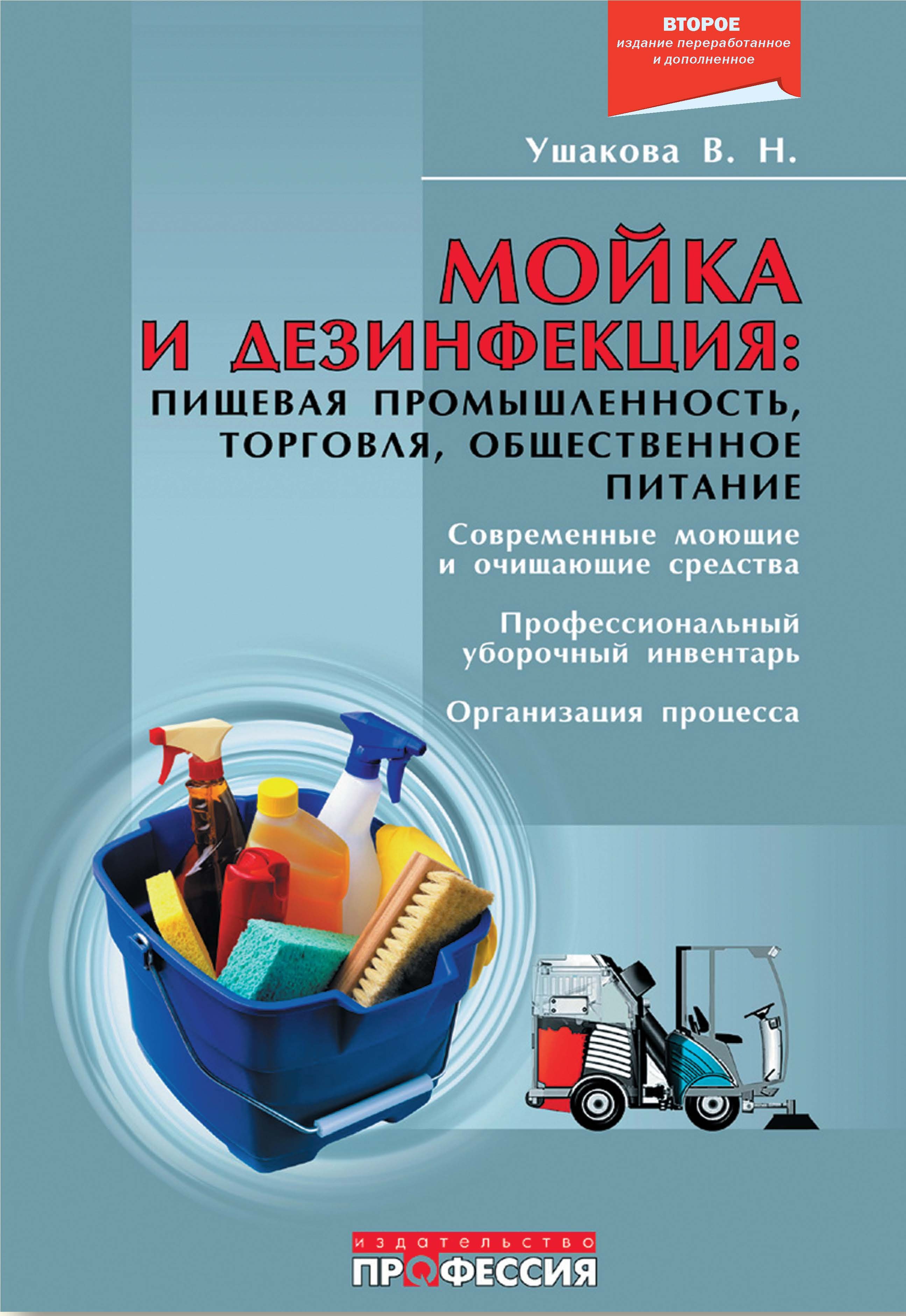 ВТОРОЕ
издание переработанное и дополненное

Ушакова В. Н.

МОЙКА И ДЕЗИНФЕКЦИЯ:
ПИЩЕВАЯ ПРОМЫШЛЕННОСТЬ, ТОРГОВЛЯ, ОБЩЕСТВЕННОЕ ПИТАНИЕ

Современные моющие и очищающие средства

Профессиональный уборочный инвентарь

Организация процесса

издательство
ПРОФЕССИЯ